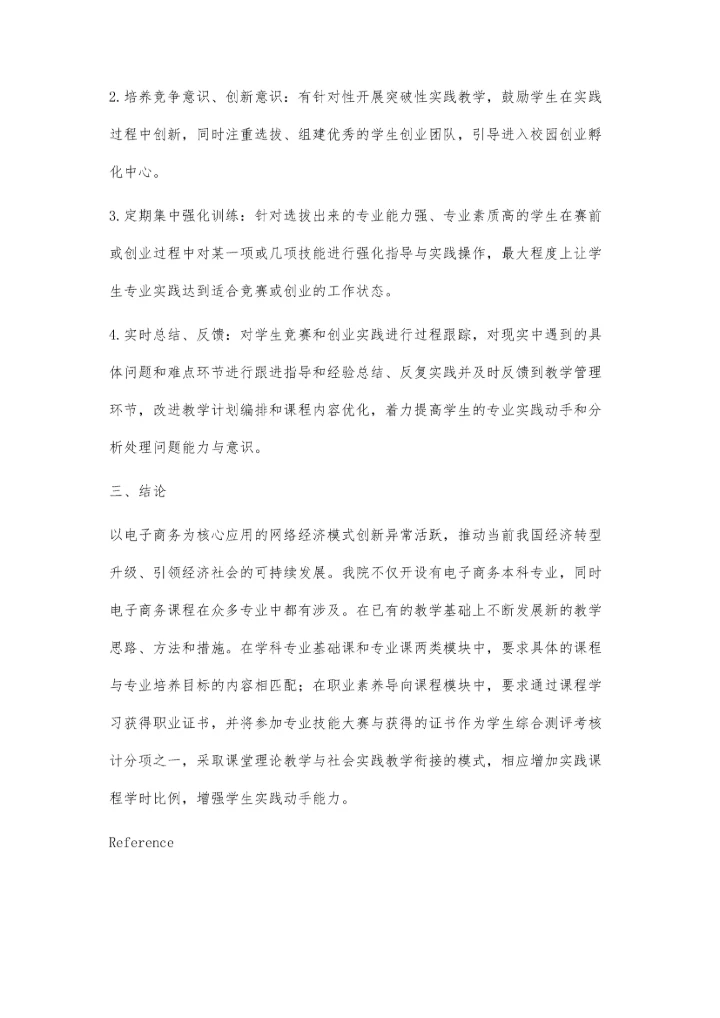 2.培养竞争意识、创新意识：有针对性开展突破性实践教学，鼓励学生在实践过程中创新，同时注重选拔、组建优秀的学生创业团队，引导进入校园创业孵化中心。

3.定期集中强化训练：针对选拔出来的专业能力强、专业素质高的学生在赛前或创业过程中对某一项或几项技能进行强化指导与实践操作，最大程度上让学生专业实践达到适合竞赛或创业的工作状态。

4.实时总结、反馈：对学生竞赛和创业实践进行过程跟踪，对现实中遇到的具体问题和难点环节进行跟进指导和经验总结、反复实践并及时反馈到教学管理环节，改进教学计划编排和课程内容优化，着力提高学生的专业实践动手和分析处理问题能力与意识。

三、结论

以电子商务为核心应用的网络经济模式创新异常活跃，推动当前我国经济转型升级、引领经济社会的可持续发展。我院不仅开设有电子商务本科专业，同时电子商务课程在众多专业中都有涉及。在已有的教学基础上不断发展新的教学思路、方法和措施。在学科专业基础课和专业课两类模块中，要求具体的课程与专业培养目标的内容相匹配；在职业素养导向课程模块中，要求通过课程学习获得职业证书，并将参加专业技能大赛与获得的证书作为学生综合测评考核计分项之一，采取课堂理论教学与社会实践教学衔接的模式，相应增加实践课程学时比例，增强学生实践动手能力。

Reference